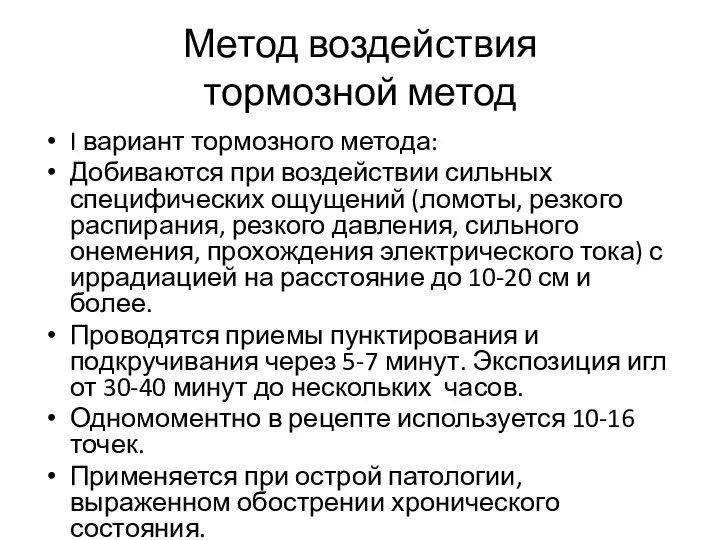 Метод воздействия тормозной метод

• I вариант тормозного метода:
• Добиваются при воздействии сильных специфических ощущений (ломоты, резкого распирания, резкого давления, сильного онемения, прохождения электрического тока) с иррадиацией на расстояние до 10-20 см и более.
• Проводятся приемы пунктирования и подкручивания через 5-7 минут. Экспозиция игл от 30-40 минут до нескольких часов.
• Одномоментно в рецепте используется 10-16 точек.
• Применяется при острой патологии, выраженном обострении хронического состояния.